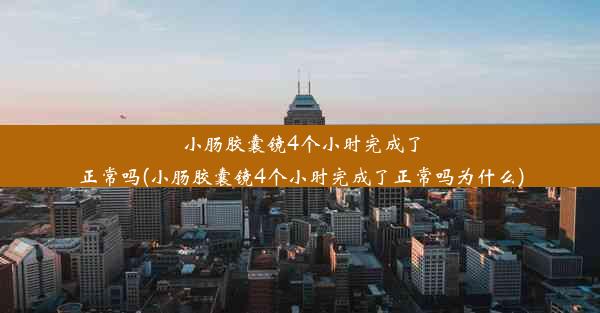 小肠胶囊镜4个小时完成了正常吗(小肠胶囊镜4个小时完成了正常吗为什么)